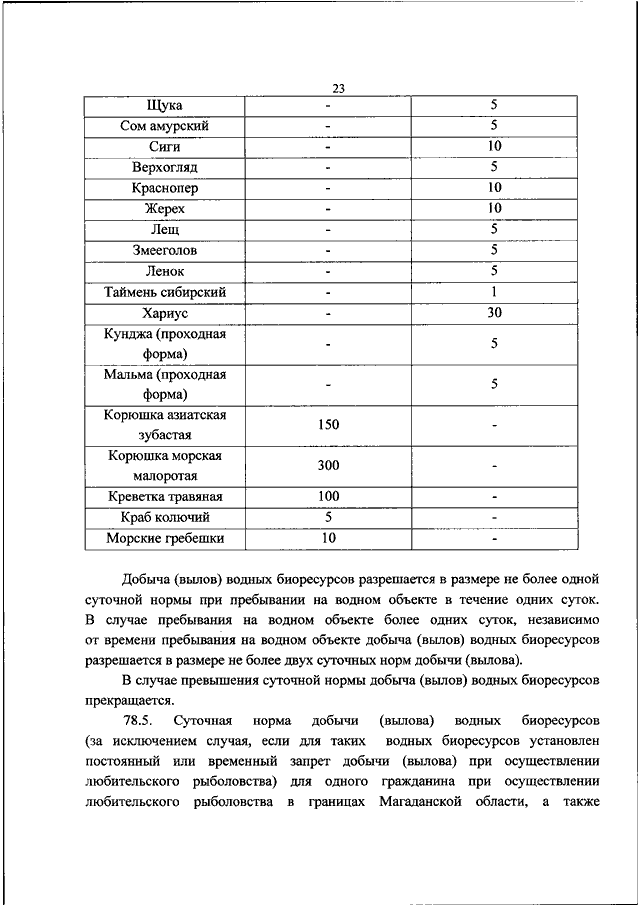 23

| | | |
|---|---|---|
| Щука | - | 5 |
| Сом амурский | - | 5 |
| Сиги | - | 10 |
| Верхогляд | - | 5 |
| Краснопер | - | 10 |
| Жерех | - | 10 |
| Лещ | - | 5 |
| Змееголов | - | 5 |
| Ленок | - | 5 |
| Таймень сибирский | - | 1 |
| Хариус | - | 30 |
| Кунджа (проходная форма) | - | 5 |
| Мальма (проходная форма) | - | 5 |
| Корюшка азиатская зубастая | 150 | - |
| Корюшка морская малоротая | 300 | - |
| Креветка травяная | 100 | - |
| Краб колючий | 5 | - |
| Морские гребешки | 10 | - |

Добыча (вылов) водных биоресурсов разрешается в размере не более одной суточной нормы при пребывании на водном объекте в течение одних суток. В случае пребывания на водном объекте более одних суток, независимо от времени пребывания на водном объекте добыча (вылов) водных биоресурсов разрешается в размере не более двух суточных норм добычи (вылова).

В случае превышения суточной нормы добыча (вылов) водных биоресурсов прекращается.

78.5. Суточная норма добычи (вылова) водных биоресурсов (за исключением случая, если для таких водных биоресурсов установлен постоянный или временный запрет добычи (вылова) при осуществлении любительского рыболовства) для одного гражданина при осуществлении любительского рыболовства в границах Магаданской области, а также